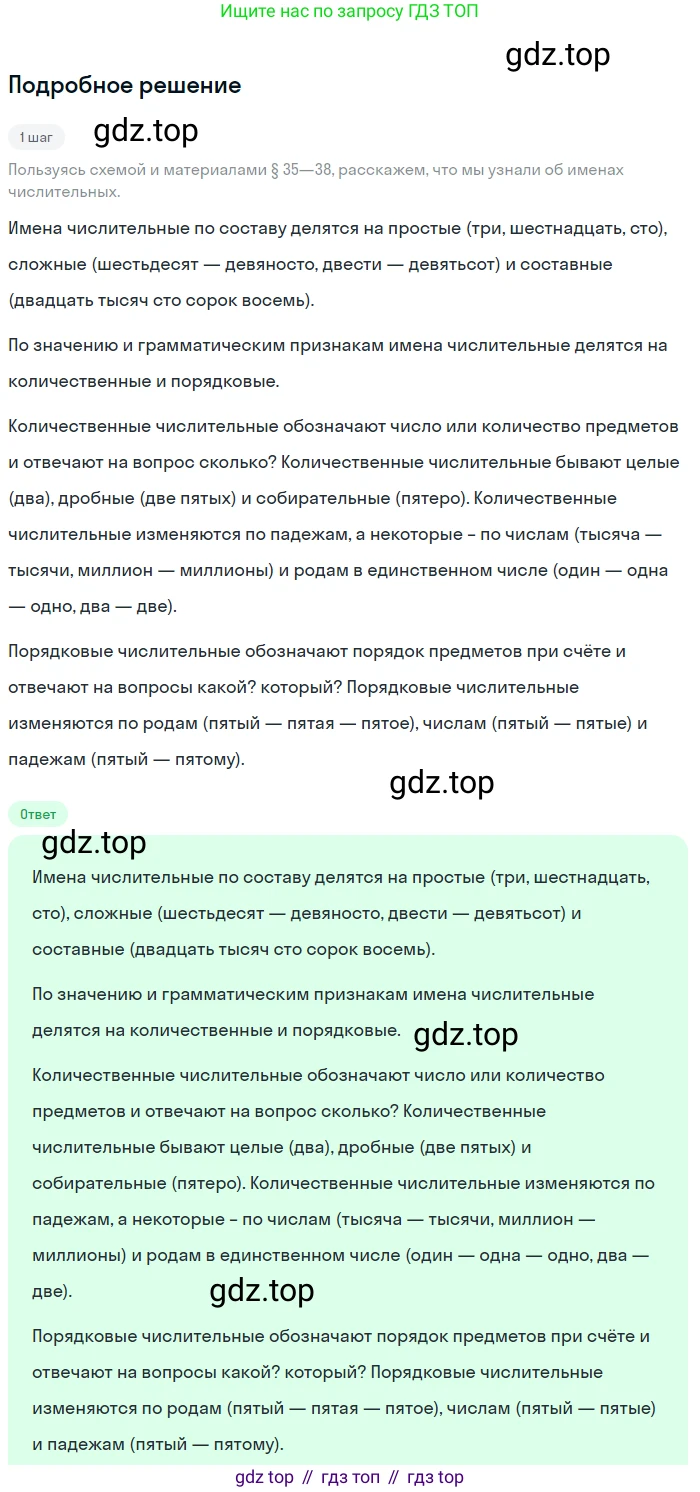 Ищите нас по запросу ГДЗ ТОП

gdz.top

Подробное решение

1 шаг

gdz.top

Пользуясь схемой и материалами § 35—38, расскажем, что мы узнали об именах числительных.

Имена числительные по составу делятся на простые (три, шестнадцать, сто), сложные (шестьдесят — девяносто, двести — девятьсот) и составные (двадцать тысяч сто сорок восемь).

По значению и грамматическим признакам имена числительные делятся на количественные и порядковые.

Количественные числительные обозначают число или количество предметов и отвечают на вопрос сколько? Количественные числительные бывают целые (два), дробные (две пятых) и собирательные (пятеро). Количественные числительные изменяются по падежам, а некоторые - по числам (тысяча — тысячи, миллион — миллионы) и родам в единственном числе (один — одна — одно, два — две).

Порядковые числительные обозначают порядок предметов при счёте и отвечают на вопросы какой? который? Порядковые числительные изменяются по родам (пятый — пятая — пятое), числам (пятый — пятые) и падежам (пятый — пятому).

gdz.top

Ответ

gdz.top

Имена числительные по составу делятся на простые (три, шестнадцать, сто), сложные (шестьдесят — девяносто, двести — девятьсот) и составные (двадцать тысяч сто сорок восемь).

По значению и грамматическим признакам имена числительные делятся на количественные и порядковые.

gdz.top

Количественные числительные обозначают число или количество предметов и отвечают на вопрос сколько? Количественные числительные бывают целые (два), дробные (две пятых) и собирательные (пятеро). Количественные числительные изменяются по падежам, а некоторые - по числам (тысяча — тысячи, миллион — миллионы) и родам в единственном числе (один — одна — одно, два — две).

gdz.top

Порядковые числительные обозначают порядок предметов при счёте и отвечают на вопросы какой? который? Порядковые числительные изменяются по родам (пятый — пятая — пятое), числам (пятый — пятые) и падежам (пятый — пятому).

gdz top // гдз топ // гдз top